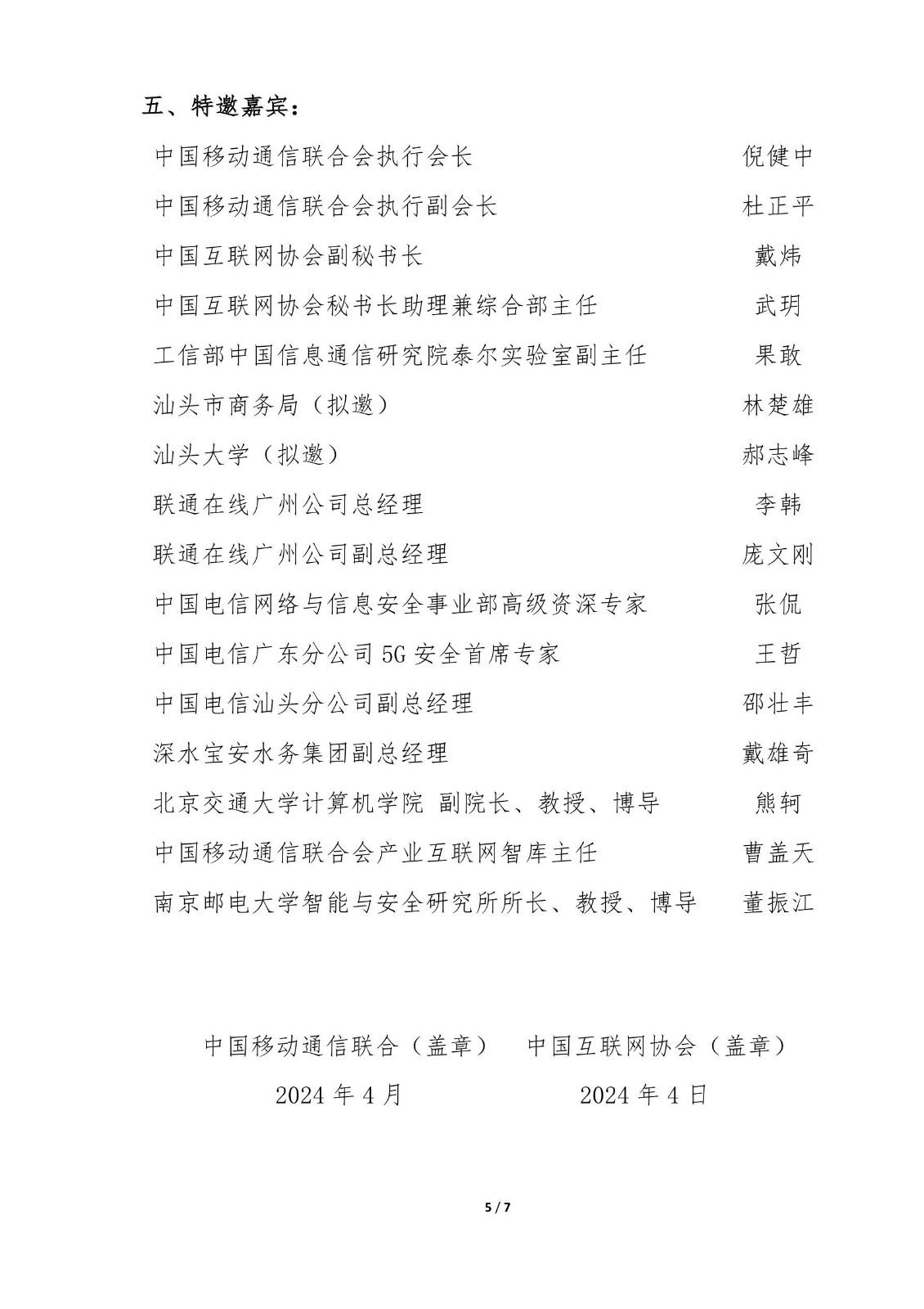 五、特邀嘉宾：

中国移动通信联合会执行会长　倪健中

中国移动通信联合会执行副会长　杜正平

中国互联网协会副秘书长　戴炜

中国互联网协会秘书长助理兼综合部主任　武玥

工信部中国信息通信研究院泰尔实验室副主任　果敢

汕头市商务局（拟邀）　林楚雄

汕头大学（拟邀）　郝志峰

联通在线广州公司总经理　李韩

联通在线广州公司副总经理　庞文刚

中国电信网络与信息安全事业部高级资深专家　张侃

中国电信广东分公司 5G 安全首席专家　王哲

中国电信汕头分公司副总经理　邵壮丰

深水宝安水务集团副总经理　戴雄奇

北京交通大学计算机学院 副院长、教授、博导　熊轲

中国移动通信联合会产业互联网智库主任　曹盖天

南京邮电大学智能与安全研究所所长、教授、博导　董振江

中国移动通信联合（盖章）　中国互联网协会（盖章）

2024 年 4 月　2024 年 4 日

5 / 7